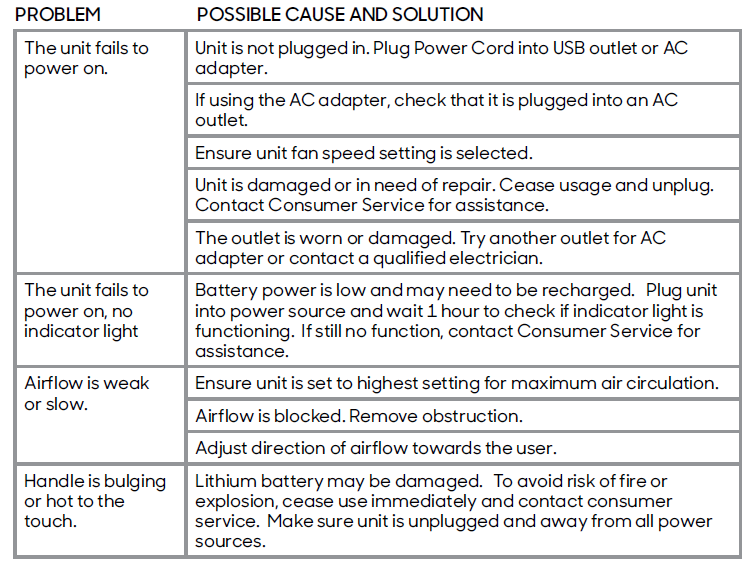 | PROBLEM | POSSIBLE CAUSE AND SOLUTION |
|---|---|
| The unit fails to power on. | Unit is not plugged in. Plug Power Cord into USB outlet or AC adapter. |
| | If using the AC adapter, check that it is plugged into an AC outlet. |
| | Ensure unit fan speed setting is selected. |
| | Unit is damaged or in need of repair. Cease usage and unplug. Contact Consumer Service for assistance. |
| | The outlet is worn or damaged. Try another outlet for AC adapter or contact a qualified electrician. |
| The unit fails to power on, no indicator light | Battery power is low and may need to be recharged. Plug unit into power source and wait 1 hour to check if indicator light is functioning. If still no function, contact Consumer Service for assistance. |
| Airflow is weak or slow. | Ensure unit is set to highest setting for maximum air circulation. |
| | Airflow is blocked. Remove obstruction. |
| | Adjust direction of airflow towards the user. |
| Handle is bulging or hot to the touch. | Lithium battery may be damaged. To avoid risk of fire or explosion, cease use immediately and contact consumer service. Make sure unit is unplugged and away from all power sources. |